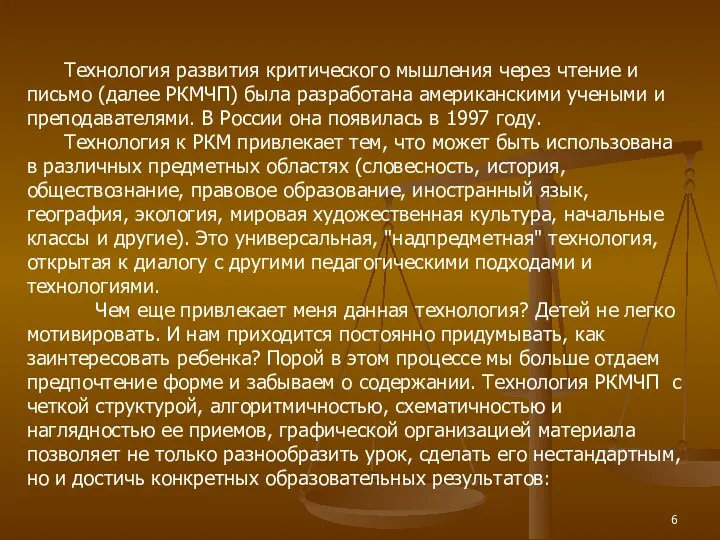 Технология развития критического мышления через чтение и письмо (далее РКМЧП) была разработана американскими учеными и преподавателями. В России она появилась в 1997 году.

Технология к РКМ привлекает тем, что может быть использована в различных предметных областях (словесность, история, обществознание, правовое образование, иностранный язык, география, экология, мировая художественная культура, начальные классы и другие). Это универсальная, "надпредметная" технология, открытая к диалогу с другими педагогическими подходами и технологиями.

Чем еще привлекает меня данная технология? Детей не легко мотивировать. И нам приходится постоянно придумывать, как заинтересовать ребенка? Порой в этом процессе мы больше отдаем предпочтение форме и забываем о содержании. Технология РКМЧП с четкой структурой, алгоритмичностью, схематичностью и наглядностью ее приемов, графической организацией материала позволяет не только разнообразить урок, сделать его нестандартным, но и достичь конкретных образовательных результатов:

6